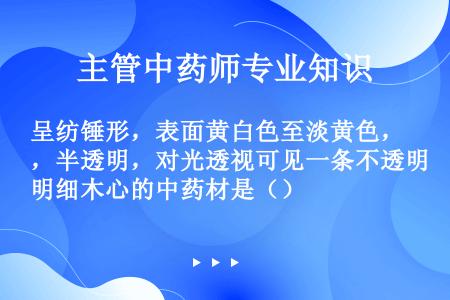 主管中药师专业知识

呈纺锤形，表面黄白色至淡黄色，，半透明，对光透视可见一条不透明明细木心的中药材是（）

▶ ▶ ▶